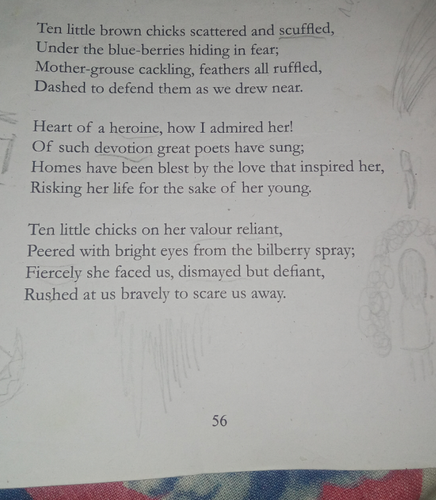 Ten little brown chicks scattered and scuffled,
Under the blue-berries hiding in fear;
Mother-grouse cackling, feathers all ruffled,
Dashed to defend them as we drew near.

Heart of a heroine, how I admired her!
Of such devotion great poets have sung;
Homes have been blest by the love that inspired her,
Risking her life for the sake of her young.

Ten little chicks on her valour reliant,
Peered with bright eyes from the bilberry spray;
Fiercely she faced us, dismayed but defiant,
Rushed at us bravely to scare us away.

56